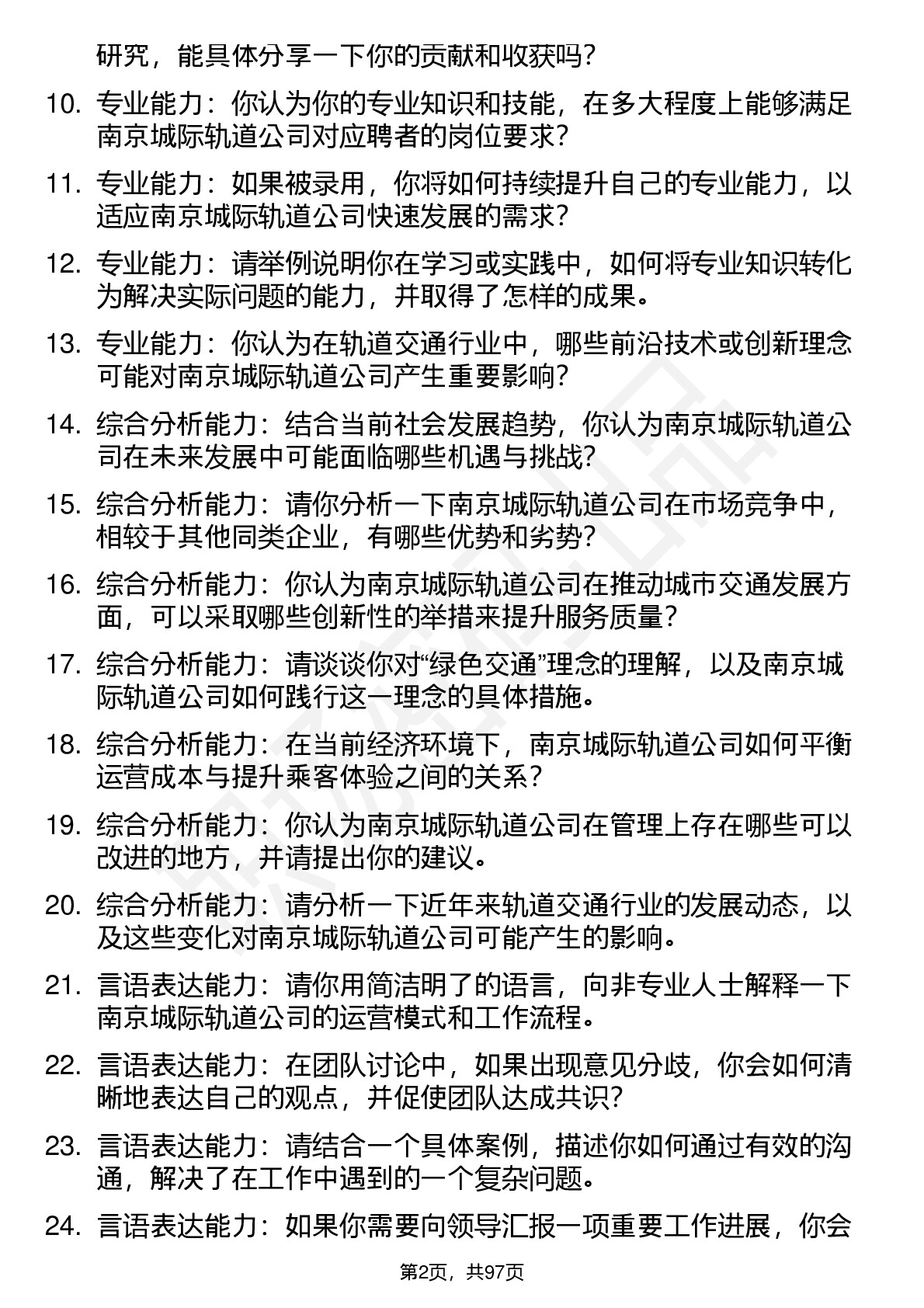 研究，能具体分享一下你的贡献和收获吗？

10. 专业能力：你认为你的专业知识和技能，在多大程度上能够满足南京城际轨道公司对应聘者的岗位要求？

11. 专业能力：如果被录用，你将如何持续提升自己的专业能力，以适应南京城际轨道公司快速发展的需求？

12. 专业能力：请举例说明你在学习或实践中，如何将专业知识转化为解决实际问题的能力，并取得了怎样的成果。

13. 专业能力：你认为在轨道交通行业中，哪些前沿技术或创新理念可能对南京城际轨道公司产生重要影响？

14. 综合分析能力：结合当前社会发展趋势，你认为南京城际轨道公司在未来发展中可能面临哪些机遇与挑战？

15. 综合分析能力：请你分析一下南京城际轨道公司在市场竞争中，相较于其他同类企业，有哪些优势和劣势？

16. 综合分析能力：你认为南京城际轨道公司在推动城市交通发展方面，可以采取哪些创新性的举措来提升服务质量？

17. 综合分析能力：请谈谈你对“绿色交通”理念的理解，以及南京城际轨道公司如何践行这一理念的具体措施。

18. 综合分析能力：在当前经济环境下，南京城际轨道公司如何平衡运营成本与提升乘客体验之间的关系？

19. 综合分析能力：你认为南京城际轨道公司在管理上存在哪些可以改进的地方，并请提出你的建议。

20. 综合分析能力：请分析一下近年来轨道交通行业的发展动态，以及这些变化对南京城际轨道公司可能产生的影响。

21. 言语表达能力：请你用简洁明了的语言，向非专业人士解释一下南京城际轨道公司的运营模式和工作流程。

22. 言语表达能力：在团队讨论中，如果出现意见分歧，你会如何清晰地表达自己的观点，并促使团队达成共识？

23. 言语表达能力：请结合一个具体案例，描述你如何通过有效的沟通，解决了在工作中遇到的一个复杂问题。

24. 言语表达能力：如果你需要向领导汇报一项重要工作进展，你会

第2页，共97页